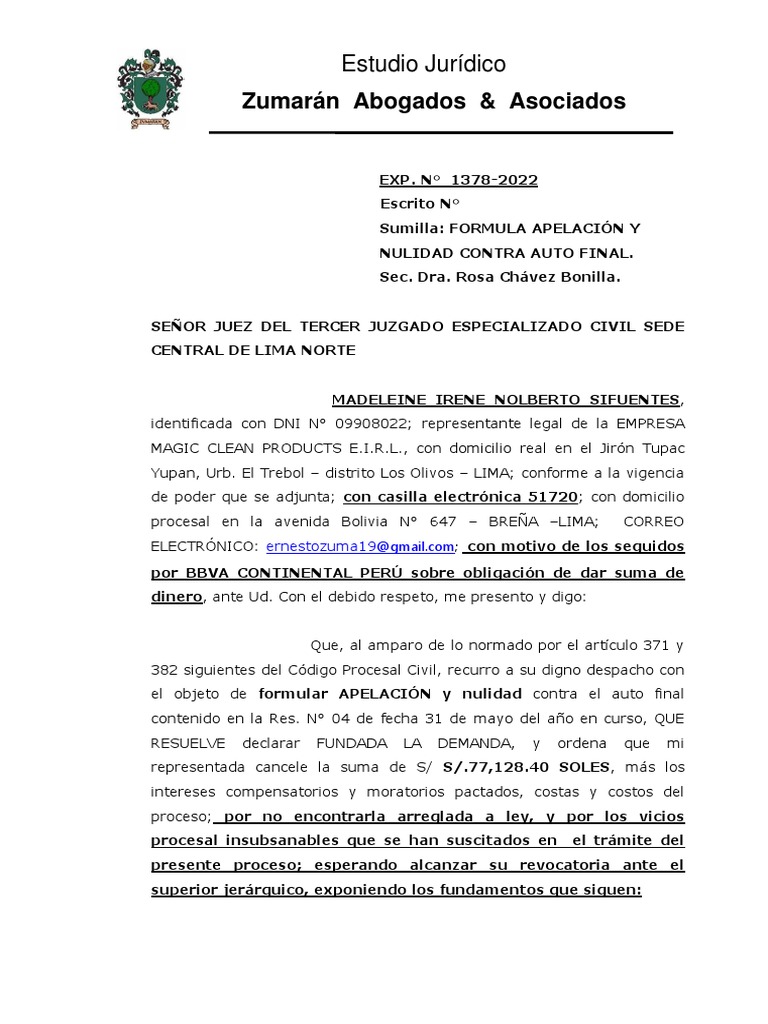 Estudio Jurídico
Zumarán Abogados & Asociados

EXP. N° 1378-2022
Escrito N°
Sumilla: FORMULA APELACIÓN Y NULIDAD CONTRA AUTO FINAL.
Sec. Dra. Rosa Chávez Bonilla.

SEÑOR JUEZ DEL TERCER JUZGADO ESPECIALIZADO CIVIL SEDE CENTRAL DE LIMA NORTE

MADELEINE IRENE NOLBERTO SIFUENTES, identificada con DNI N° 09908022; representante legal de la EMPRESA MAGIC CLEAN PRODUCTS E.I.R.L., con domicilio real en el Jirón Tupac Yupan, Urb. El Trebol – distrito Los Olivos – LIMA; conforme a la vigencia de poder que se adjunta; con casilla electrónica 51720; con domicilio procesal en la avenida Bolivia N° 647 – BREÑA –LIMA; CORREO ELECTRÓNICO: ernestozuma19@gmail.com; con motivo de los seguidos por BBVA CONTINENTAL PERÚ sobre obligación de dar suma de dinero, ante Ud. Con el debido respeto, me presento y digo:

Que, al amparo de lo normado por el artículo 371 y 382 siguientes del Código Procesal Civil, recurro a su digno despacho con el objeto de formular APELACIÓN y nulidad contra el auto final contenido en la Res. N° 04 de fecha 31 de mayo del año en curso, QUE RESUELVE declarar FUNDADA LA DEMANDA, y ordena que mi representada cancele la suma de S/ S/.77,128.40 SOLES, más los intereses compensatorios y moratorios pactados, costas y costos del proceso; por no encontrarla arreglada a ley, y por los vicios procesal insubsanables que se han suscitados en el trámite del presente proceso; esperando alcanzar su revocatoria ante el superior jerárquico, exponiendo los fundamentos que siguen: